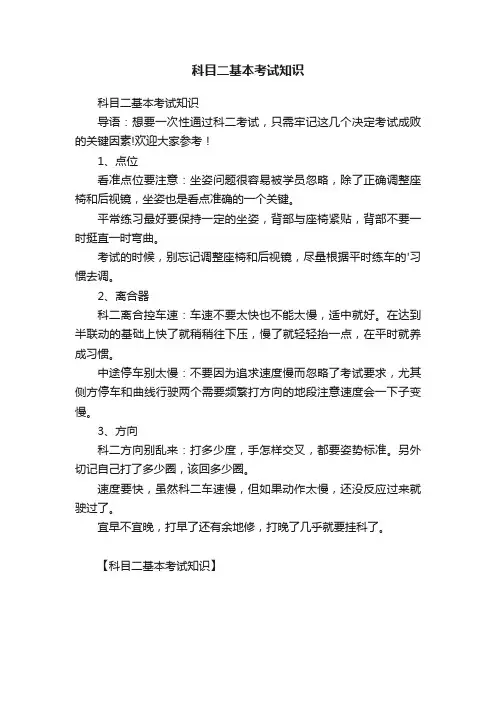 科目二基本考试知识

科目二基本考试知识

导语：想要一次性通过科二考试，只需牢记这几个决定考试成败的关键因素!欢迎大家参考！

1、点位

看准点位要注意：坐姿问题很容易被学员忽略，除了正确调整座椅和后视镜，坐姿也是看点准确的一个关键。

平常练习最好要保持一定的坐姿，背部与座椅紧贴，背部不要一时挺直一时弯曲。

考试的时候，别忘记调整座椅和后视镜，尽量根据平时练车的'习惯去调。

2、离合器

科二离合控车速：车速不要太快也不能太慢，适中就好。在达到半联动的基础上快了就稍稍往下压，慢了就轻轻抬一点，在平时就养成习惯。

中途停车别太慢：不要因为追求速度慢而忽略了考试要求，尤其侧方停车和曲线行驶两个需要频繁打方向的地段注意速度会一下子变慢。

3、方向

科二方向别乱来：打多少度，手怎样交叉，都要姿势标准。另外切记自己打了多少圈，该回多少圈。

速度要快，虽然科二车速慢，但如果动作太慢，还没反应过来就驶过了。

宜早不宜晚，打早了还有余地修，打晚了几乎就要挂科了。

【科目二基本考试知识】